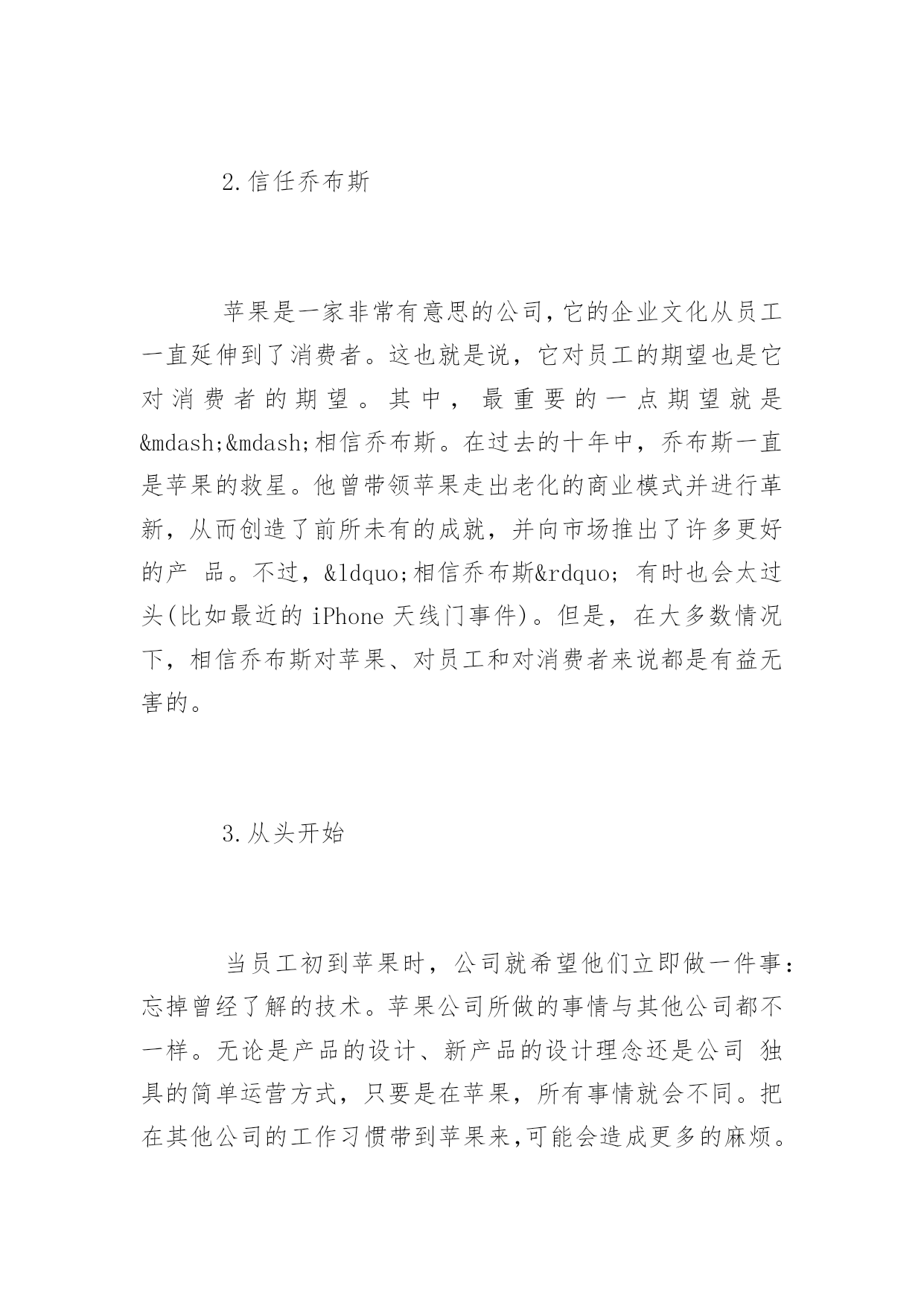 2.信任乔布斯

苹果是一家非常有意思的公司,它的企业文化从员工一直延伸到了消费者。这也就是说，它对员工的期望也是它对消费者的期望。其中，最重要的一点期望就是&mdash;&mdash;相信乔布斯。在过去的十年中，乔布斯一直是苹果的救星。他曾带领苹果走出老化的商业模式并进行革新，从而创造了前所未有的成就，并向市场推出了许多更好的产 品。不过，&ldquo;相信乔布斯&rdquo; 有时也会太过头(比如最近的 iPhone 天线门事件)。但是，在大多数情况下，相信乔布斯对苹果、对员工和对消费者来说都是有益无害的。

3.从头开始

当员工初到苹果时，公司就希望他们立即做一件事：忘掉曾经了解的技术。苹果公司所做的事情与其他公司都不一样。无论是产品的设计、新产品的设计理念还是公司 独具的简单运营方式，只要是在苹果，所有事情就会不同。把在其他公司的工作习惯带到苹果来,可能会造成更多的麻烦。